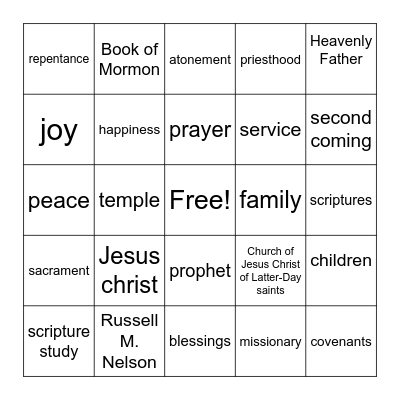 | repentance | Book of Mormon | atonement | priesthood | Heavenly Father |
|---|---|---|---|---|
| joy | happiness | prayer | service | second coming |
| peace | temple | Free! | family | scriptures |
| sacrament | Jesus christ | prophet | Church of Jesus Christ of Latter-Day saints | children |
| scripture study | Russell M. Nelson | blessings | missionary | covenants |